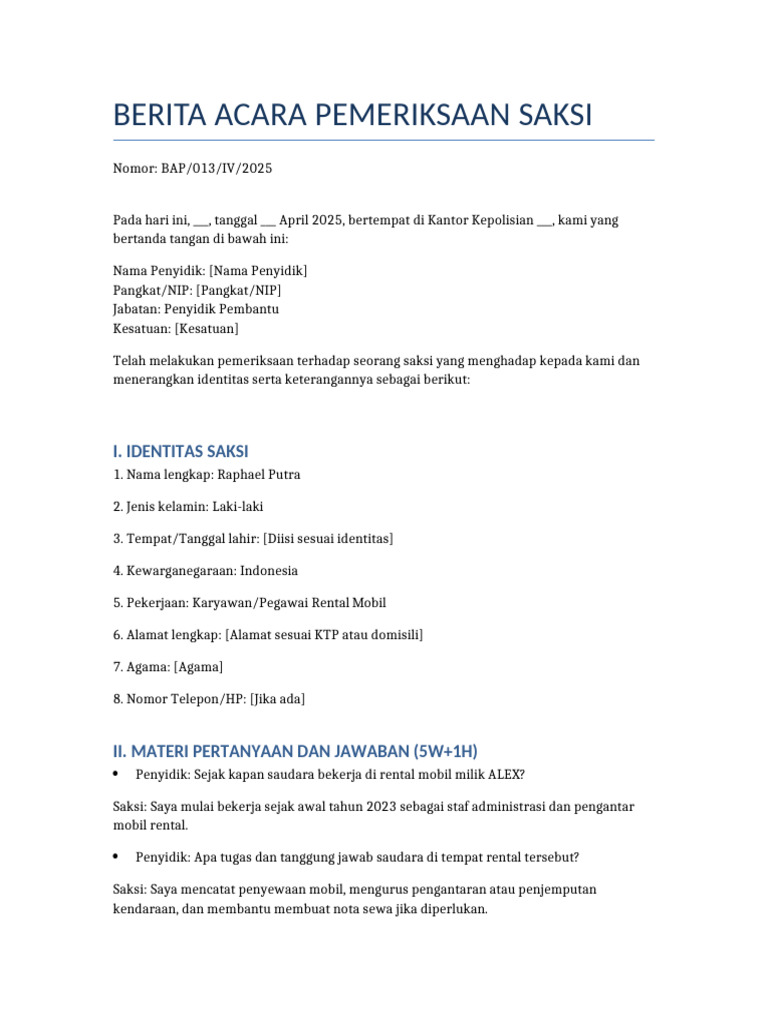 BERITA ACARA PEMERIKSAAN SAKSI

Nomor: BAP/013/IV/2025

Pada hari ini, ___, tanggal ___ April 2025, bertempat di Kantor Kepolisian ___, kami yang bertanda tangan di bawah ini:

Nama Penyidik: [Nama Penyidik]
Pangkat/NIP: [Pangkat/NIP]
Jabatan: Penyidik Pembantu
Kesatuan: [Kesatuan]

Telah melakukan pemeriksaan terhadap seorang saksi yang menghadap kepada kami dan menerangkan identitas serta keterangannya sebagai berikut:

I. IDENTITAS SAKSI

1. Nama lengkap: Raphael Putra

2. Jenis kelamin: Laki-laki

3. Tempat/Tanggal lahir: [Diisi sesuai identitas]

4. Kewarganegaraan: Indonesia

5. Pekerjaan: Karyawan/Pegawai Rental Mobil

6. Alamat lengkap: [Alamat sesuai KTP atau domisili]

7. Agama: [Agama]

8. Nomor Telepon/HP: [Jika ada]

II. MATERI PERTANYAAN DAN JAWABAN (5W+1H)

• Penyidik: Sejak kapan saudara bekerja di rental mobil milik ALEX?

Saksi: Saya mulai bekerja sejak awal tahun 2023 sebagai staf administrasi dan pengantar mobil rental.

• Penyidik: Apa tugas dan tanggung jawab saudara di tempat rental tersebut?

Saksi: Saya mencatat penyewaan mobil, mengurus pengantaran atau penjemputan kendaraan, dan membantu membuat nota sewa jika diperlukan.